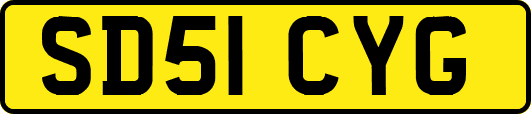 SD51 CYG